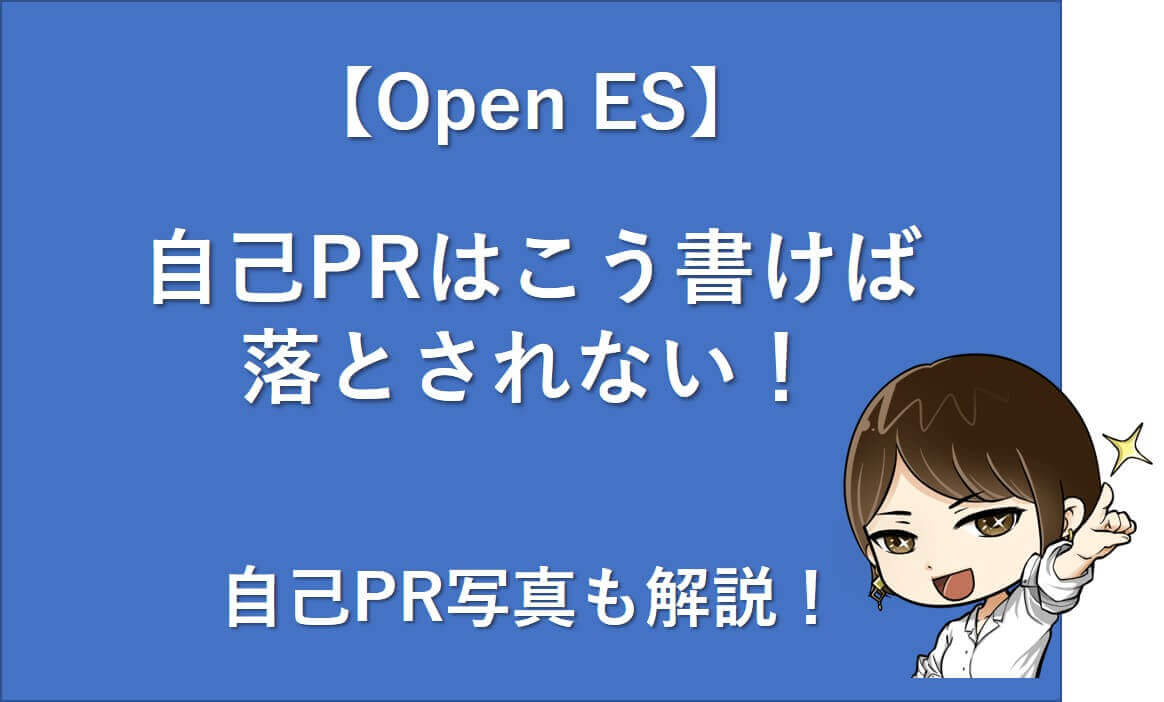 【Open ES】

自己PRはこう書けば落とされない！

自己PR写真も解説！